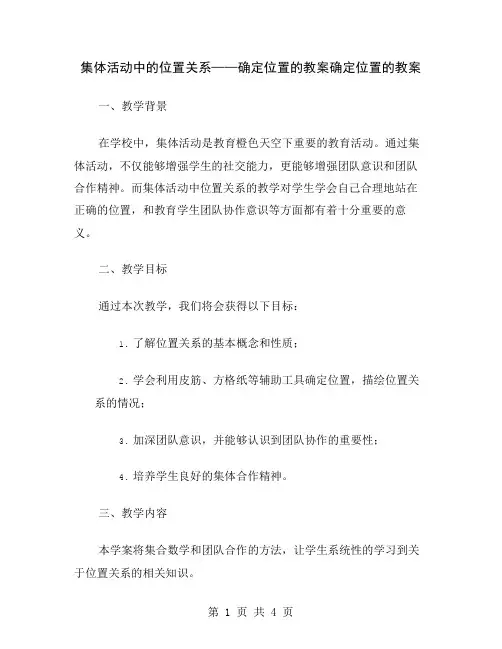 集体活动中的位置关系——确定位置的教案确定位置的教案

一、教学背景

在学校中，集体活动是教育橙色天空下重要的教育活动。通过集体活动，不仅能够增强学生的社交能力，更能够增强团队意识和团队合作精神。而集体活动中位置关系的教学对学生学会自己合理地站在正确的位置，和教育学生团队协作意识等方面都有着十分重要的意义。

二、教学目标

通过本次教学，我们将会获得以下目标：

1. 了解位置关系的基本概念和性质；

2. 学会利用皮筋、方格纸等辅助工具确定位置，描绘位置关系的情况；

3. 加深团队意识，并能够认识到团队协作的重要性；

4. 培养学生良好的集体合作精神。

三、教学内容

本学案将集合数学和团队合作的方法，让学生系统性的学习到关于位置关系的相关知识。

第 1 页 共 4 页